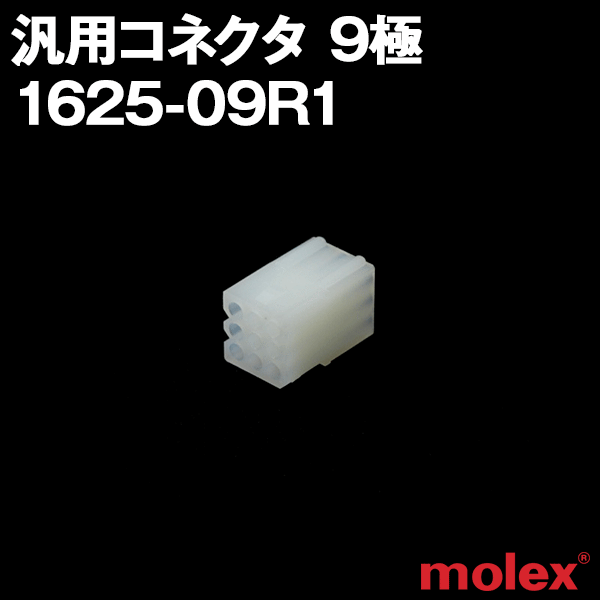 汎用コネクタ 9極
1625-09R1

molex®